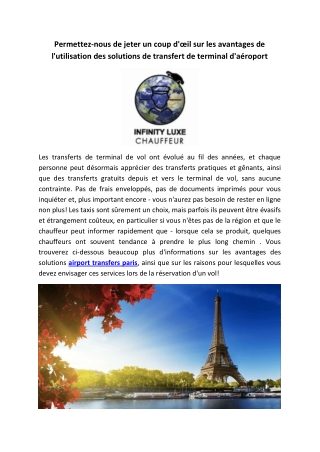 Permettez-nous de jeter un coup d'œil sur les avantages de l'utilisation des solutions de transfert de terminal d'aéroport

INFINITY LUXE
CHAUFFEUR

Les transferts de terminal de vol ont évolué au fil des années, et chaque personne peut désormais apprécier des transferts pratiques et gênants, ainsi que des transferts gratuits depuis et vers le terminal de vol, sans aucune contrainte. Pas de frais enveloppés, pas de documents imprimés pour vous inquiéter et, plus important encore - vous n'aurez pas besoin de rester en ligne non plus! Les taxis sont sûrement un choix, mais parfois ils peuvent être évasifs et étrangement coûteux, en particulier si vous n'êtes pas de la région et que le chauffeur peut informer rapidement que - lorsque cela se produit, quelques chauffeurs ont souvent tendance à prendre le plus long chemin . Vous trouverez ci-dessous beaucoup plus d'informations sur les avantages des solutions airport transfers paris, ainsi que sur les raisons pour lesquelles vous devez envisager ces services lors de la réservation d'un vol!